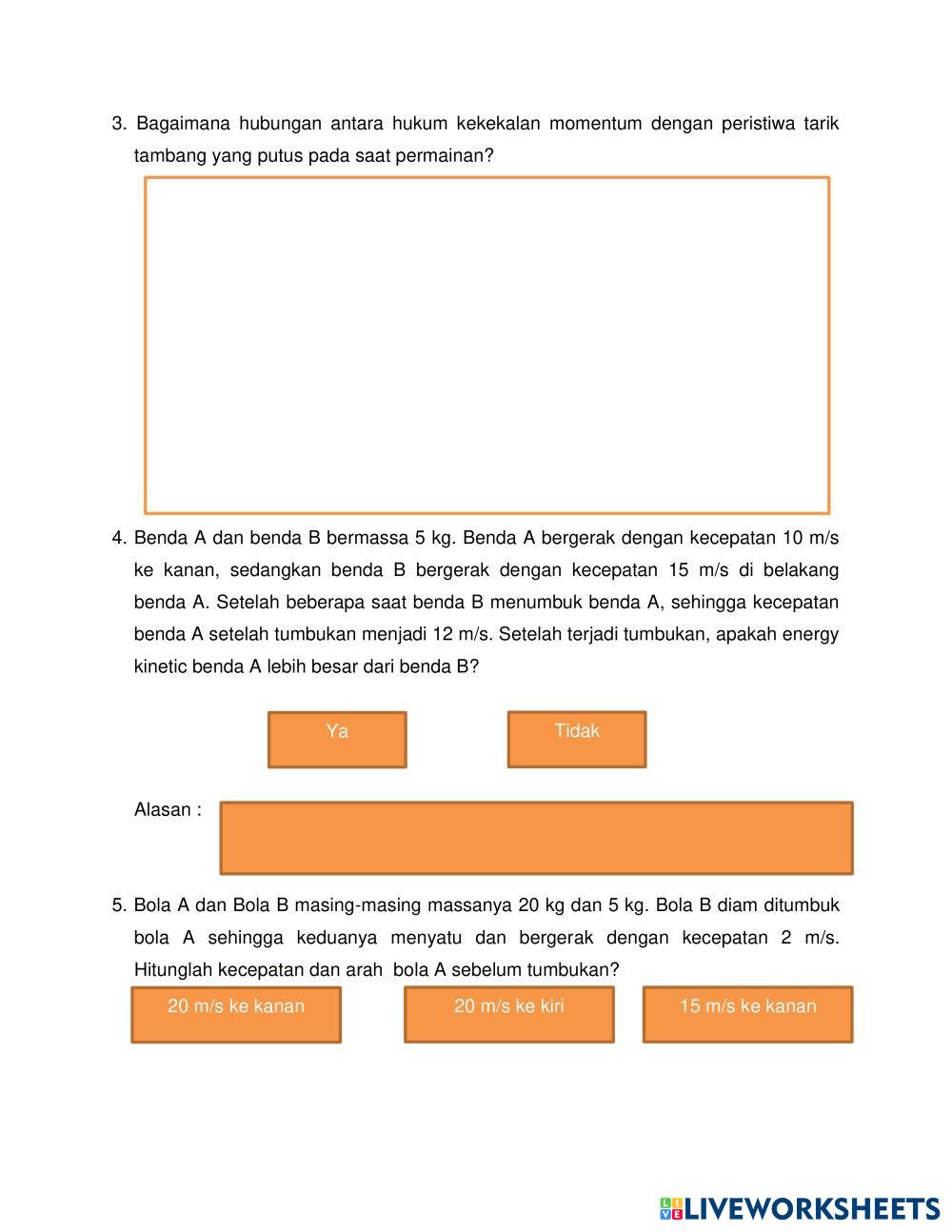 3. Bagaimana hubungan antara hukum kekekalan momentum dengan peristiwa tarik tambang yang putus pada saat permainan?

4. Benda A dan benda B bermassa 5 kg. Benda A bergerak dengan kecepatan 10 m/s ke kanan, sedangkan benda B bergerak dengan kecepatan 15 m/s di belakang benda A. Setelah beberapa saat benda B menumbuk benda A, sehingga kecepatan benda A setelah tumbukan menjadi 12 m/s. Setelah terjadi tumbukan, apakah energy kinetic benda A lebih besar dari benda B?

Ya

Tidak

Alasan :

5. Bola A dan Bola B masing-masing massanya 20 kg dan 5 kg. Bola B diam ditumbuk bola A sehingga keduanya menyatu dan bergerak dengan kecepatan 2 m/s. Hitunglah kecepatan dan arah bola A sebelum tumbukan?

20 m/s ke kanan

20 m/s ke kiri

15 m/s ke kanan

LIVEWORKSHEETS